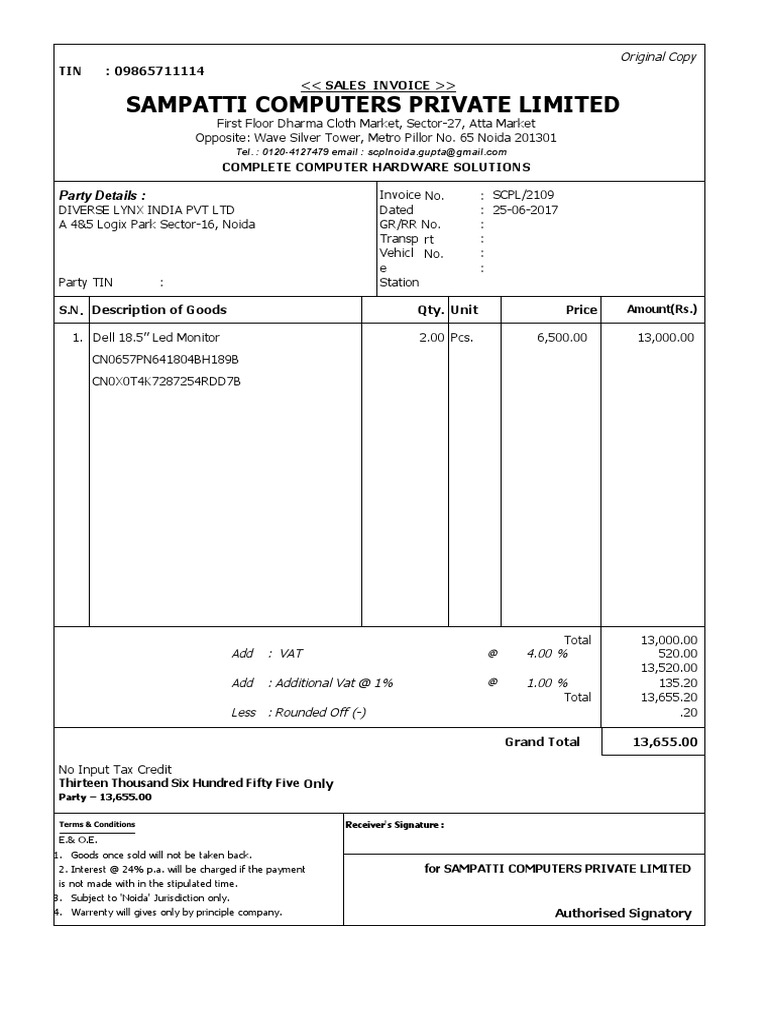 Original Copy

TIN : 09865711114

<< SALES INVOICE >>

SAMPATTI COMPUTERS PRIVATE LIMITED

First Floor Dharma Cloth Market, Sector-27, Atta Market
Opposite: Wave Silver Tower, Metro Pillor No. 65 Noida 201301
Tel. : 0120-4127479 email : scplnoida.gupta@gmail.com

COMPLETE COMPUTER HARDWARE SOLUTIONS

Party Details :
DIVERSE LYNX INDIA PVT LTD
A 4&5 Logix Park Sector-16, Noida

Party TIN :

Invoice No. : SCPL/2109
Dated : 25-06-2017
GR/RR No. :
Transp rt :
Vehicl No. :
e :
Station

| S.N. | Description of Goods | Qty. | Unit | Price | Amount(Rs.) |
|---|---|---|---|---|---|
| 1. | Dell 18.5" Led Monitor CN0657PN641804BH189B CN0X0T4K7287254RDD7B | 2.00 | Pcs. | 6,500.00 | 13,000.00 |

Total 13,000.00
Add : VAT @ 4.00 % 520.00
13,520.00
Add : Additional Vat @ 1% @ 1.00 % 135.20
Total 13,655.20
Less : Rounded Off (-) .20

Grand Total 13,655.00

No Input Tax Credit
Thirteen Thousand Six Hundred Fifty Five Only
Party – 13,655.00

Terms & Conditions
E.& O.E.
1. Goods once sold will not be taken back.
2. Interest @ 24% p.a. will be charged if the payment is not made with in the stipulated time.
3. Subject to 'Noida' Jurisdiction only.
4. Warrenty will gives only by principle company.

Receiver's Signature :

for SAMPATTI COMPUTERS PRIVATE LIMITED

Authorised Signatory